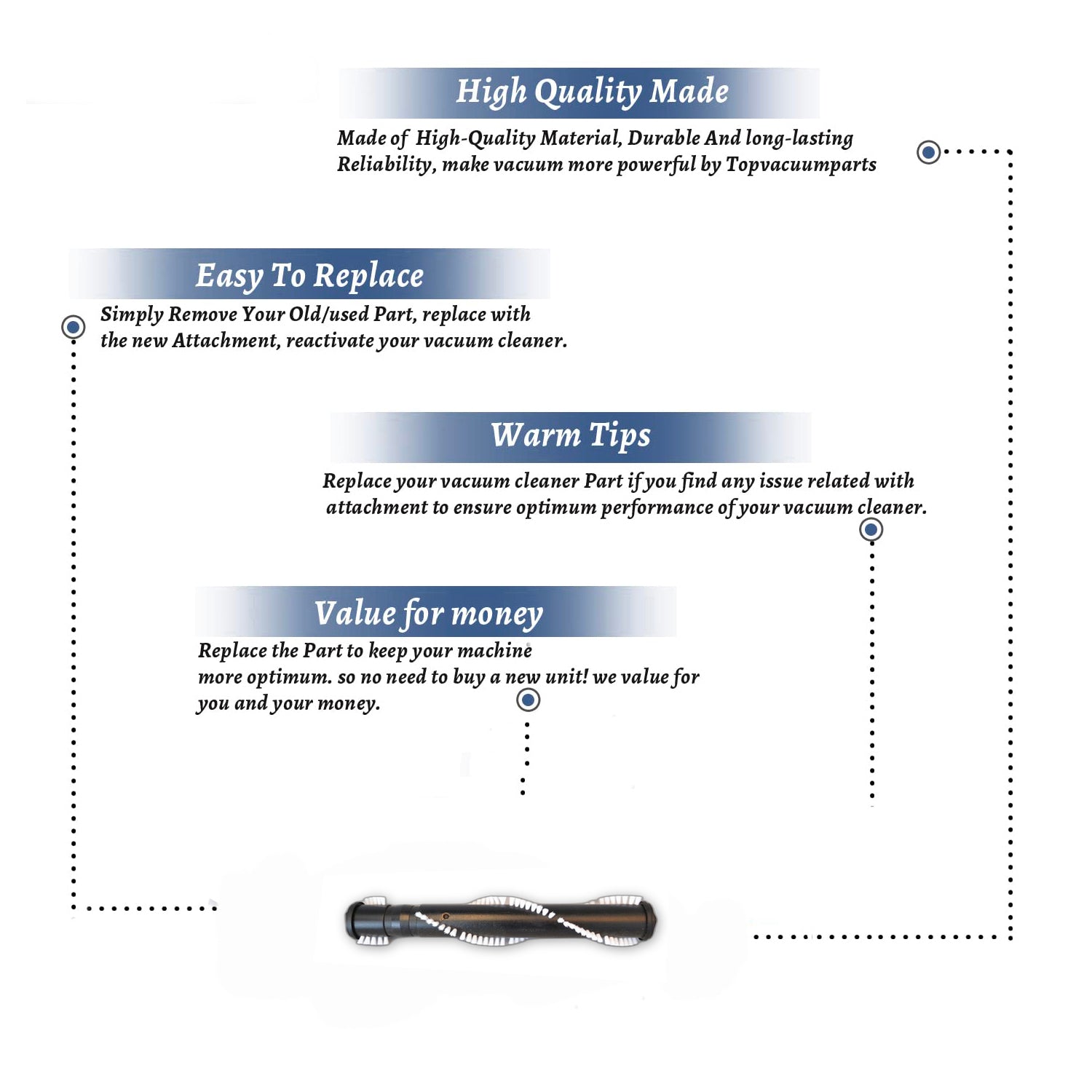 High Quality Made

Made of High-Quality Material, Durable And long-lasting Reliability, make vacuum more powerful by Topvacuumparts

Easy To Replace

Simply Remove Your Old/used Part, replace with the new Attachment, reactivate your vacuum cleaner.

Warm Tips

Replace your vacuum cleaner Part if you find any issue related with attachment to ensure optimum performance of your vacuum cleaner.

Value for money

Replace the Part to keep your machine more optimum. so no need to buy a new unit! we value for you and your money.